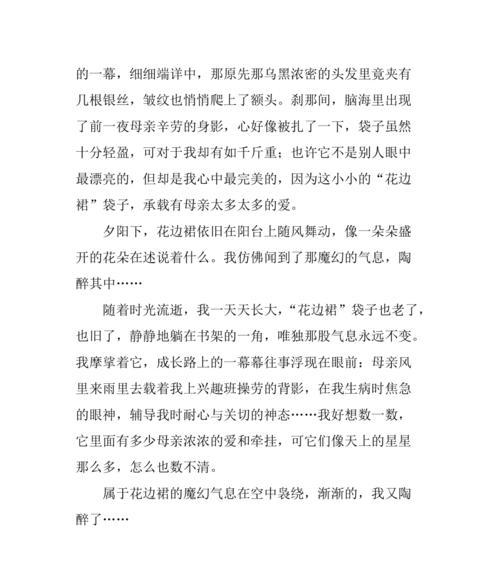 的一幕，细细端详中，那原先那乌黑浓密的头发里竟夹有几根银丝，皱纹也悄悄爬上了额头。刹那间，脑海里出现了前一夜母亲辛劳的身影，心好像被扎了一下，袋子虽然十分轻盈，可对于我却有如千斤重；也许它不是别人眼中最漂亮的，但却是我心中最完美的，因为这小小的“花边裙”袋子，承载有母亲太多太多的爱。

夕阳下，花边裙依旧在阳台上随风舞动，像一朵朵盛开的花朵在述说着什么。我仿佛闻到了那魔幻的气息，陶醉其中……

随着时光流逝，我一天天长大，“花边裙”袋子也老了，也旧了，静静地躺在书架的一角，唯独那股气息永远不变。我摩挲着它，成长路上的一幕幕往事浮现在眼前：母亲风里来雨里去载着我上兴趣班操劳的背影，在我生病时焦急的眼神，辅导我时耐心与关切的神态……我好想数一数，它里面有多少母亲浓浓的爱和牵挂，可它们像天上的星星那么多，怎么也数不清。

属于花边裙的魔幻气息在空中袅绕，渐渐的，我又陶醉了……